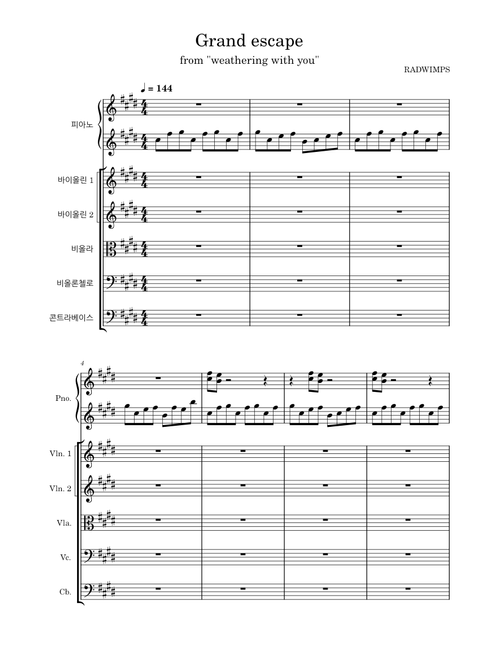 Grand escape
from "weathering with you"

RADWIMPS

♩ = 144

피아노

바이올린 1

바이올린 2

비올라

비올론첼로

콘트라베이스

4

Pno.

Vln. 1

Vln. 2

Vla.

Vc.

Cb.